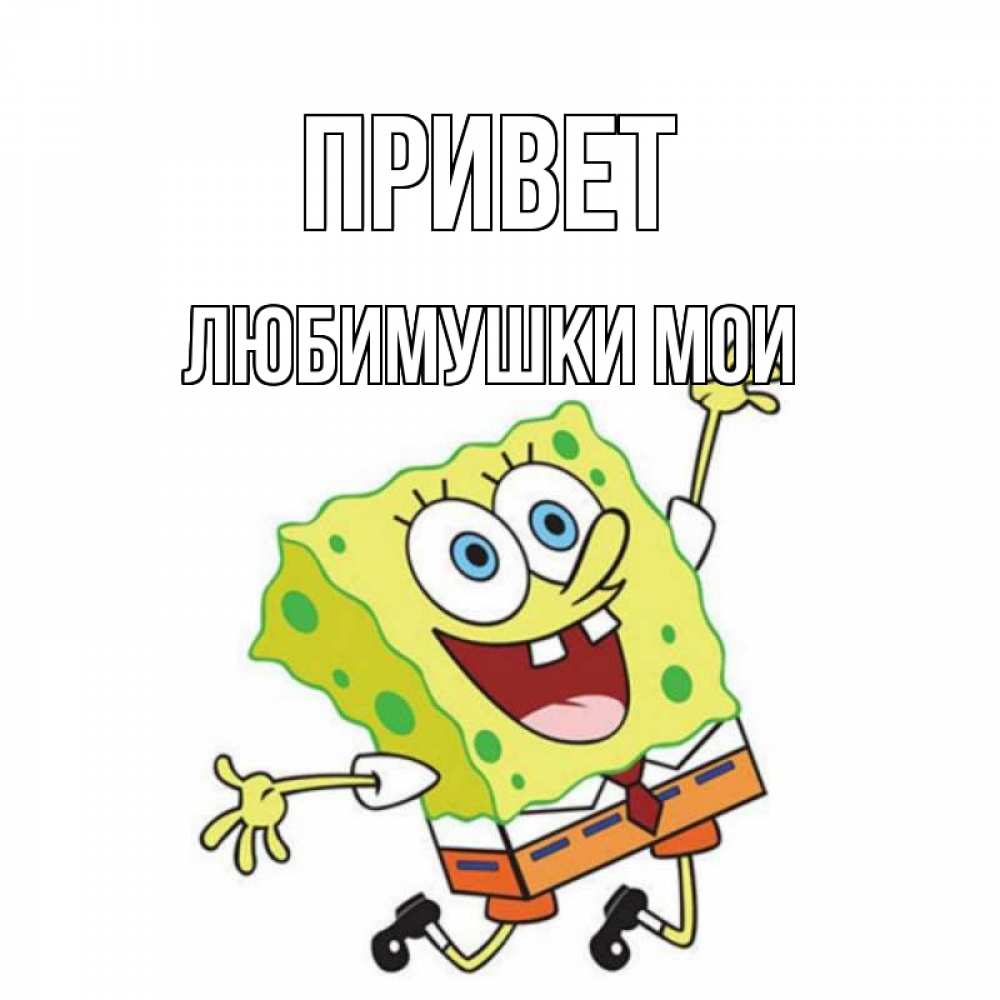 ПРИВЕТ

ЛЮБИМУШКИ МОИ